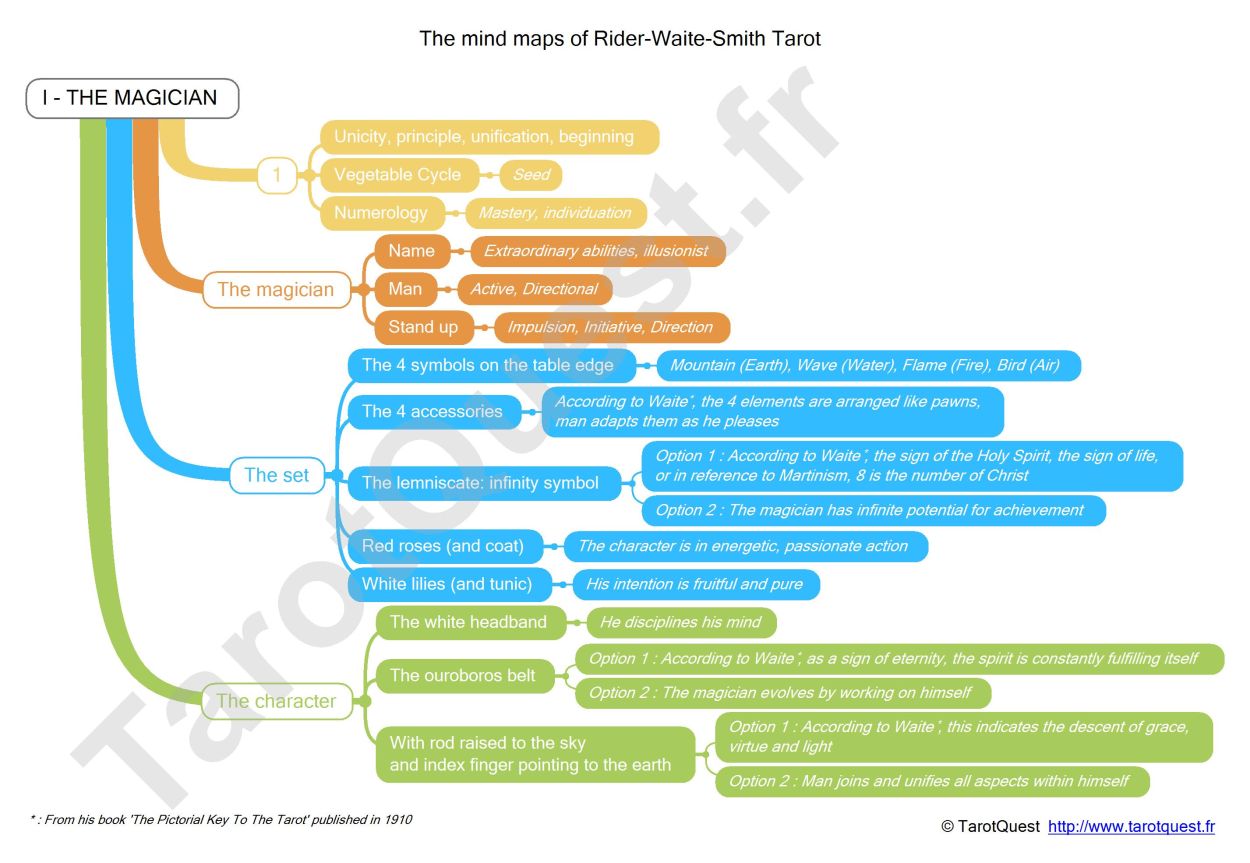 The mind maps of Rider-Waite-Smith Tarot

I - THE MAGICIAN

1

Unicity, principle, unification, beginning

Vegetable Cycle

Seed

Numerology

Mastery, individuation

The magician

Name

Extraordinary abilities, illusionist

Man

Active, Directional

Stand up

Impulsion, Initiative, Direction

The set

The 4 symbols on the table edge

Mountain (Earth), Wave (Water), Flame (Fire), Bird (Air)

The 4 accessories

According to Waite*, the 4 elements are arranged like pawns, man adapts them as he pleases

The lemniscate: infinity symbol

Option 1 : According to Waite*, the sign of the Holy Spirit, the sign of life, or in reference to Martinism, 8 is the number of Christ

Option 2 : The magician has infinite potential for achievement

Red roses (and coat)

The character is in energetic, passionate action

White lilies (and tunic)

His intention is fruitful and pure

The character

The white headband

He disciplines his mind

The ouroboros belt

Option 1 : According to Waite*, as a sign of eternity, the spirit is constantly fulfilling itself

Option 2 : The magician evolves by working on himself

With rod raised to the sky and index finger pointing to the earth

Option 1 : According to Waite*, this indicates the descent of grace, virtue and light

Option 2 : Man joins and unifies all aspects within himself

TarotQuest.fr

* : From his book 'The Pictorial Key To The Tarot' published in 1910

© TarotQuest http://www.tarotquest.fr